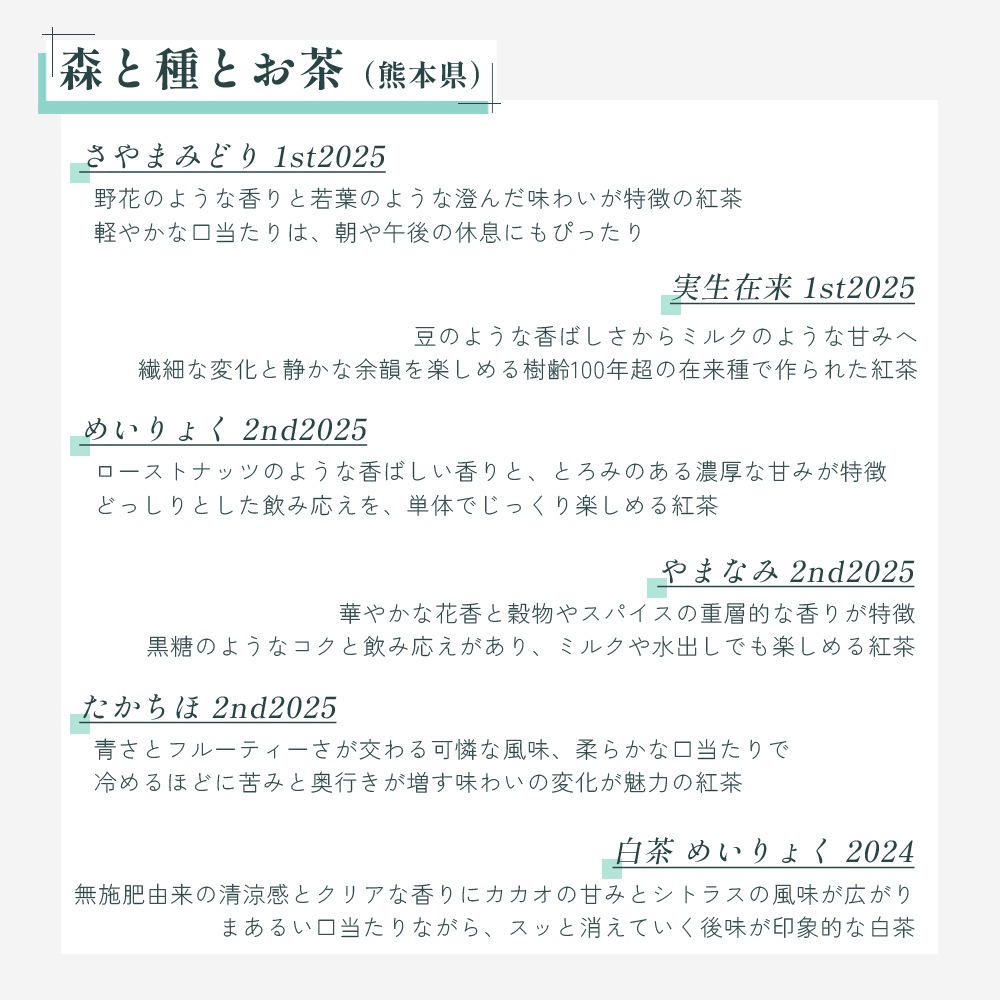 森と種とお茶（熊本県）

さやまみどり 1st2025
野花のような香りと若葉のような澄んだ味わいが特徴の紅茶
軽やかな口当たりは、朝や午後の休息にもぴったり

実生在来 1st2025
豆のような香ばしさからミルクのような甘みへ
繊細な変化と静かな余韻を楽しめる樹齢100年超の在来種で作られた紅茶

めいりょく 2nd2025
ローストナッツのような香ばしい香りと、とろみのある濃厚な甘みが特徴
どっしりとした飲み応えを、単体でじっくり楽しめる紅茶

やまなみ 2nd2025
華やかな花香と穀物やスパイスの重層的な香りが特徴
黒糖のようなコクと飲み応えがあり、ミルクや水出しでも楽しめる紅茶

たかちほ 2nd2025
青さとフルーティーさが交わる可憐な風味、柔らかな口当たりで
冷めるほどに苦みと奥行きが増す味わいの変化が魅力の紅茶

白茶 めいりょく 2024
無施肥由来の清涼感とクリアな香りにカカオの甘みとシトラスの風味が広がり
まあるい口当たりながら、スッと消えていく後味が印象的な白茶